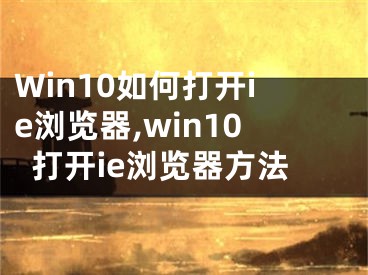 Win10如何打开ie浏览器,win10打开ie浏览器方法